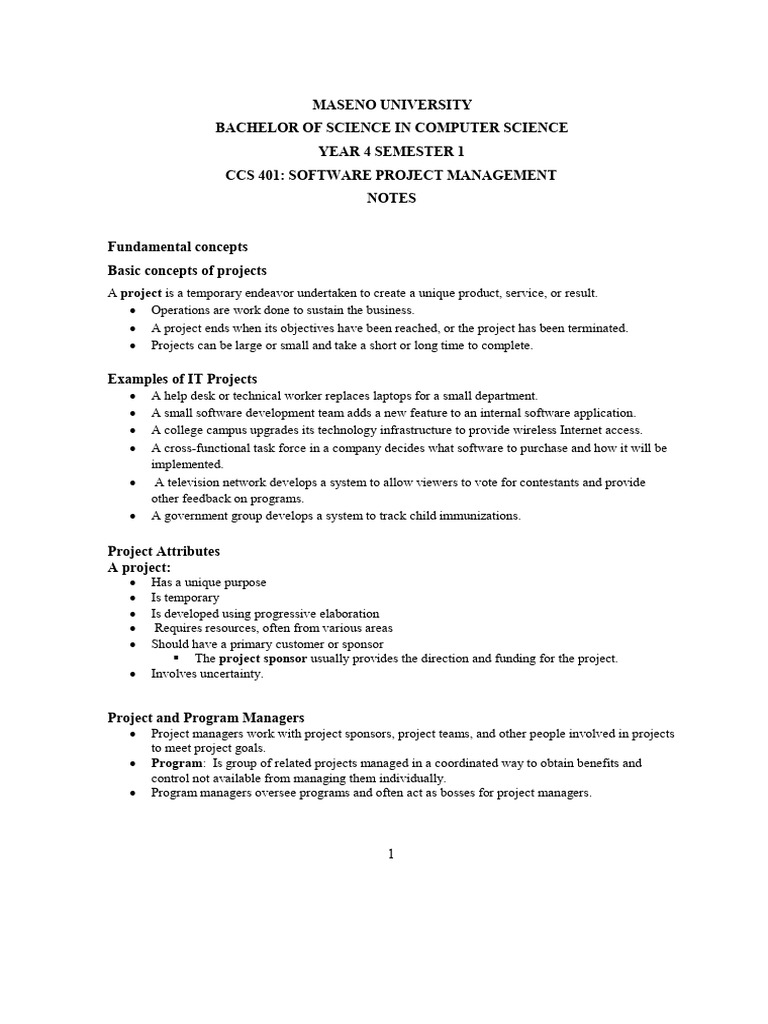 MASENO UNIVERSITY
BACHELOR OF SCIENCE IN COMPUTER SCIENCE
YEAR 4 SEMESTER 1
CCS 401: SOFTWARE PROJECT MANAGEMENT
NOTES

Fundamental concepts

Basic concepts of projects

A project is a temporary endeavor undertaken to create a unique product, service, or result.
- Operations are work done to sustain the business.
- A project ends when its objectives have been reached, or the project has been terminated.
- Projects can be large or small and take a short or long time to complete.

Examples of IT Projects
- A help desk or technical worker replaces laptops for a small department.
- A small software development team adds a new feature to an internal software application.
- A college campus upgrades its technology infrastructure to provide wireless Internet access.
- A cross-functional task force in a company decides what software to purchase and how it will be implemented.
- A television network develops a system to allow viewers to vote for contestants and provide other feedback on programs.
- A government group develops a system to track child immunizations.

Project Attributes
A project:
- Has a unique purpose
- Is temporary
- Is developed using progressive elaboration
- Requires resources, often from various areas
- Should have a primary customer or sponsor
  - The project sponsor usually provides the direction and funding for the project.
- Involves uncertainty.

Project and Program Managers
- Project managers work with project sponsors, project teams, and other people involved in projects to meet project goals.
- Program: Is group of related projects managed in a coordinated way to obtain benefits and control not available from managing them individually.
- Program managers oversee programs and often act as bosses for project managers.

1